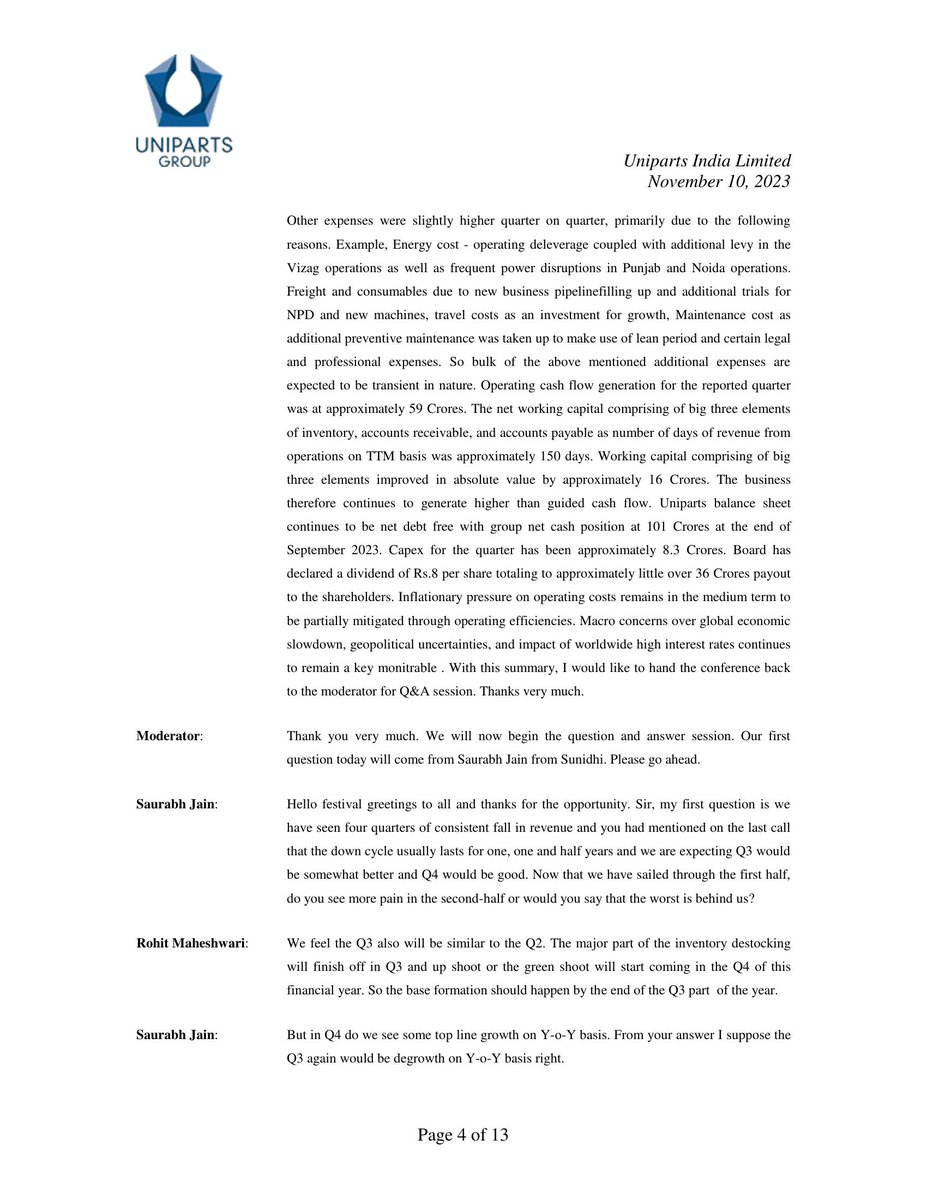 UNIPARTS GROUP

Uniparts India Limited
November 10, 2023

Other expenses were slightly higher quarter on quarter, primarily due to the following reasons. Example, Energy cost - operating deleverage coupled with additional levy in the Vizag operations as well as frequent power disruptions in Punjab and Noida operations. Freight and consumables due to new business pipelinefilling up and additional trials for NPD and new machines, travel costs as an investment for growth, Maintenance cost as additional preventive maintenance was taken up to make use of lean period and certain legal and professional expenses. So bulk of the above mentioned additional expenses are expected to be transient in nature. Operating cash flow generation for the reported quarter was at approximately 59 Crores. The net working capital comprising of big three elements of inventory, accounts receivable, and accounts payable as number of days of revenue from operations on TTM basis was approximately 150 days. Working capital comprising of big three elements improved in absolute value by approximately 16 Crores. The business therefore continues to generate higher than guided cash flow. Uniparts balance sheet continues to be net debt free with group net cash position at 101 Crores at the end of September 2023. Capex for the quarter has been approximately 8.3 Crores. Board has declared a dividend of Rs.8 per share totaling to approximately little over 36 Crores payout to the shareholders. Inflationary pressure on operating costs remains in the medium term to be partially mitigated through operating efficiencies. Macro concerns over global economic slowdown, geopolitical uncertainties, and impact of worldwide high interest rates continues to remain a key monitrable . With this summary, I would like to hand the conference back to the moderator for Q&A session. Thanks very much.

Moderator: Thank you very much. We will now begin the question and answer session. Our first question today will come from Saurabh Jain from Sunidhi. Please go ahead.

Saurabh Jain: Hello festival greetings to all and thanks for the opportunity. Sir, my first question is we have seen four quarters of consistent fall in revenue and you had mentioned on the last call that the down cycle usually lasts for one, one and half years and we are expecting Q3 would be somewhat better and Q4 would be good. Now that we have sailed through the first half, do you see more pain in the second-half or would you say that the worst is behind us?

Rohit Maheshwari: We feel the Q3 also will be similar to the Q2. The major part of the inventory destocking will finish off in Q3 and up shoot or the green shoot will start coming in the Q4 of this financial year. So the base formation should happen by the end of the Q3 part of the year.

Saurabh Jain: But in Q4 do we see some top line growth on Y-o-Y basis. From your answer I suppose the Q3 again would be degrowth on Y-o-Y basis right.

Page 4 of 13